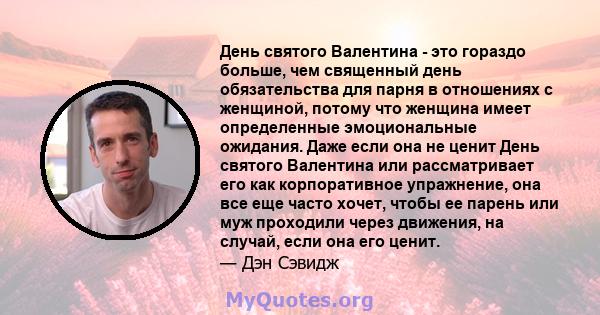 День святого Валентина - это гораздо больше, чем священный день обязательства для парня в отношениях с женщиной, потому что женщина имеет определенные эмоциональные ожидания. Даже если она не ценит День святого Валентина или рассматривает его как корпоративное упражнение, она все еще часто хочет, чтобы ее парень или муж проходили через движения, на случай, если она его ценит.
— Дэн Сэвидж

MyQuotes.org